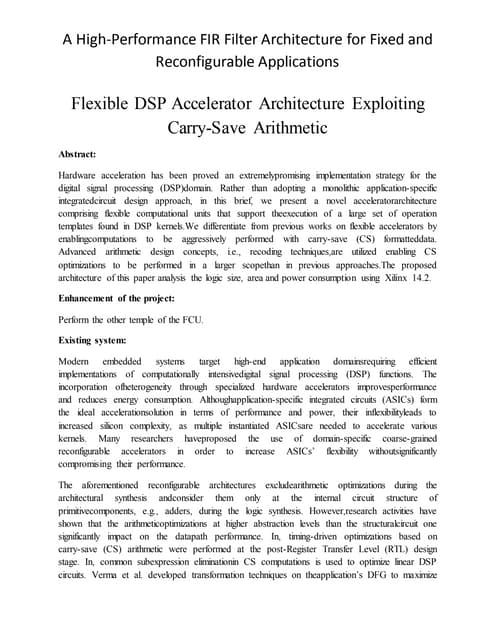 A High-Performance FIR Filter Architecture for Fixed and Reconfigurable Applications

Flexible DSP Accelerator Architecture Exploiting Carry-Save Arithmetic

Abstract:

Hardware acceleration has been proved an extremelypromising implementation strategy for the digital signal processing (DSP)domain. Rather than adopting a monolithic application-specific integratedcircuit design approach, in this brief, we present a novel acceleratorarchitecture comprising flexible computational units that support theexecution of a large set of operation templates found in DSP kernels.We differentiate from previous works on flexible accelerators by enablingcomputations to be aggressively performed with carry-save (CS) formatteddata. Advanced arithmetic design concepts, i.e., recoding techniques,are utilized enabling CS optimizations to be performed in a larger scopethan in previous approaches.The proposed architecture of this paper analysis the logic size, area and power consumption using Xilinx 14.2.

Enhancement of the project:

Perform the other temple of the FCU.

Existing system:

Modern embedded systems target high-end application domainsrequiring efficient implementations of computationally intensivedigital signal processing (DSP) functions. The incorporation ofheterogeneity through specialized hardware accelerators improvesperformance and reduces energy consumption. Althoughapplication-specific integrated circuits (ASICs) form the ideal accelerationsolution in terms of performance and power, their inflexibilityleads to increased silicon complexity, as multiple instantiated ASICsare needed to accelerate various kernels. Many researchers haveproposed the use of domain-specific coarse-grained reconfigurable accelerators in order to increase ASICs' flexibility withoutsignificantly compromising their performance.

The aforementioned reconfigurable architectures excludearithmetic optimizations during the architectural synthesis andconsider them only at the internal circuit structure of primitivecomponents, e.g., adders, during the logic synthesis. However,research activities have shown that the arithmeticoptimizations at higher abstraction levels than the structuralcircuit one significantly impact on the datapath performance. In, timing-driven optimizations based on carry-save (CS) arithmetic were performed at the post-Register Transfer Level (RTL) design stage. In, common subexpression eliminationin CS computations is used to optimize linear DSP circuits. Verma et al. developed transformation techniques on theapplication's DFG to maximize